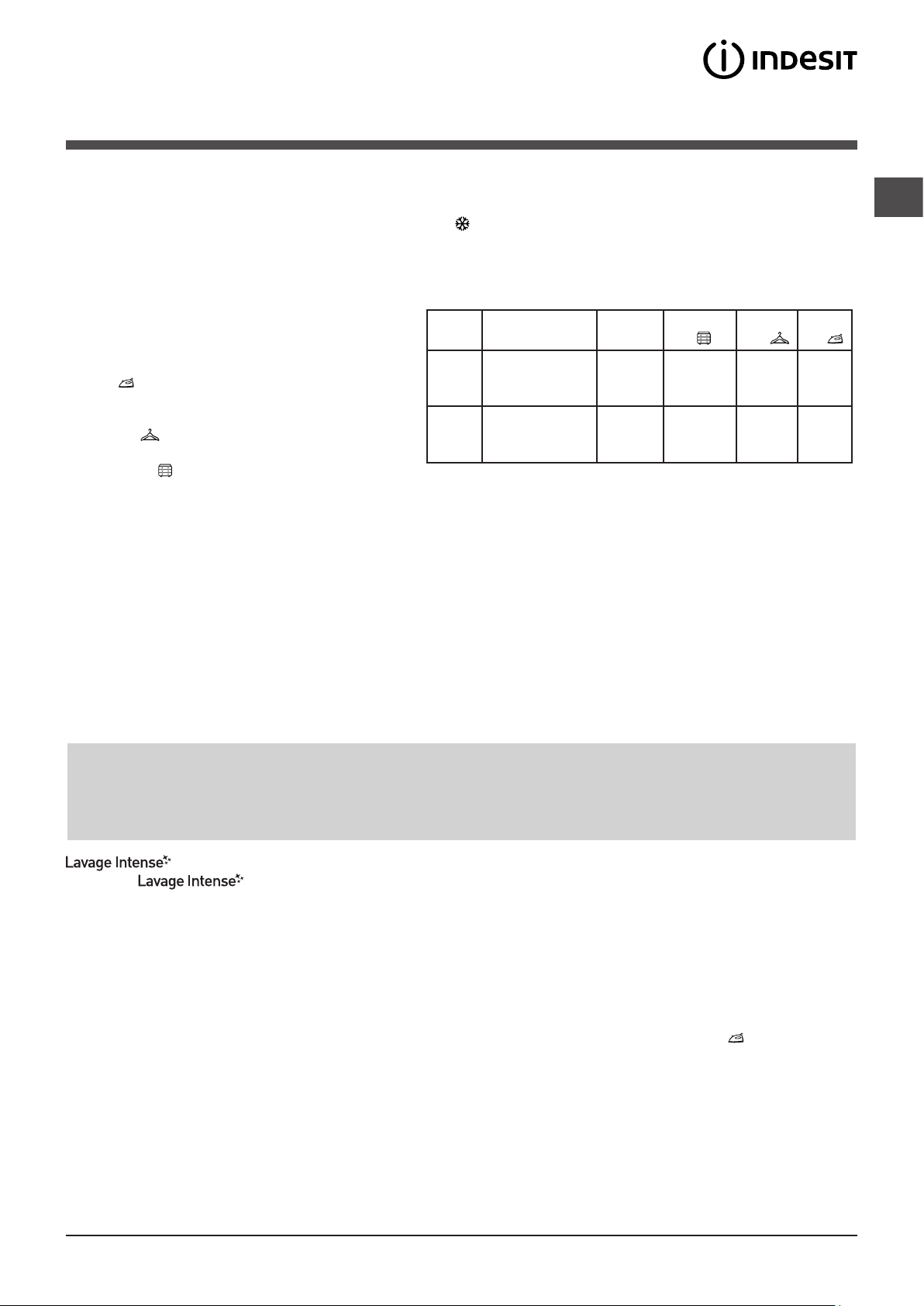 INDESIT

Lavage Intense
Lavage Intense